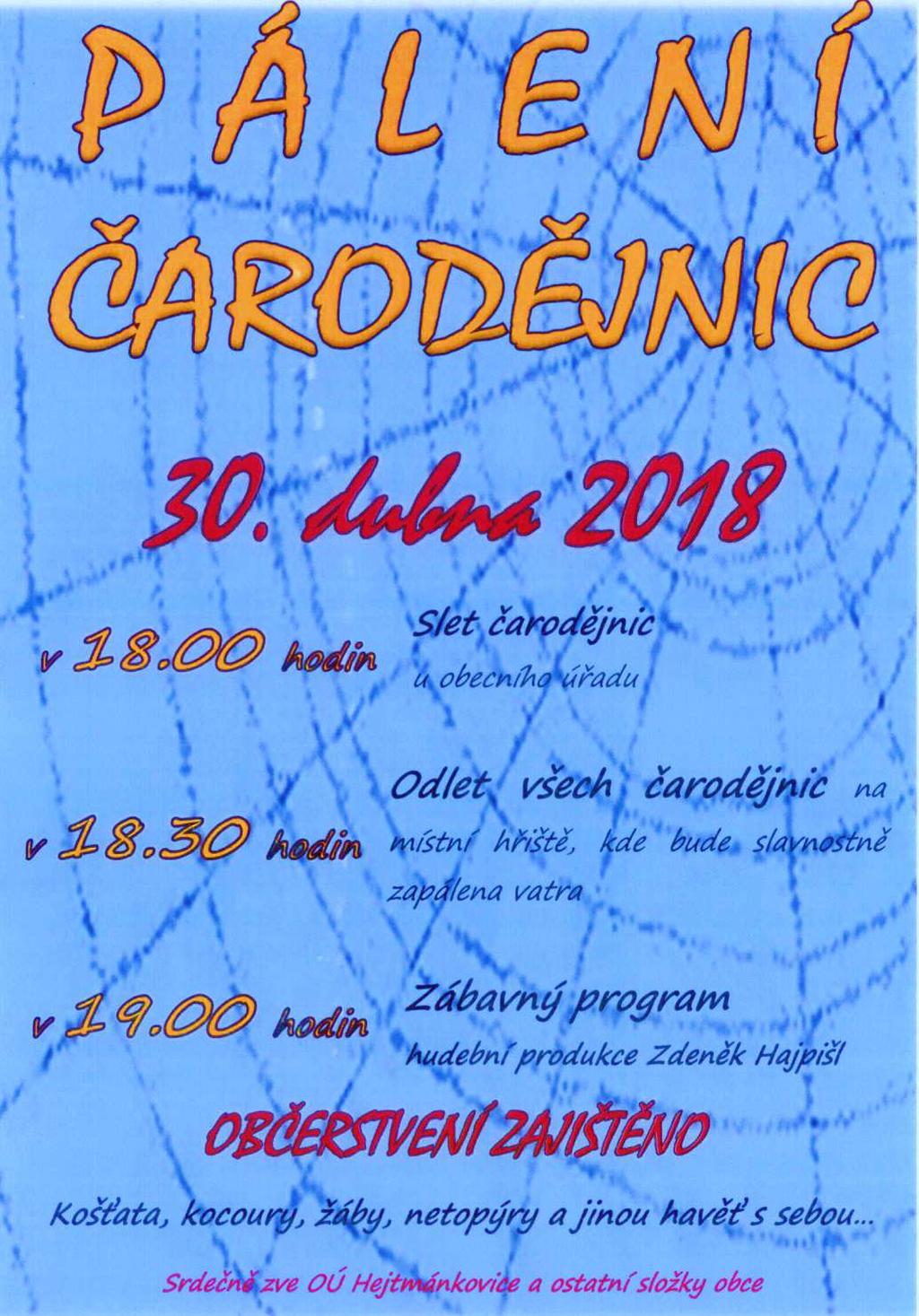 PÁLENÍ

ČARODĚJNIC

30. dubna 2018

v 18.00 hodin

Slet čarodějnic

u obecního úřadu

v 18.30 hodin

Odlet všech čarodějnic na místní hřiště, kde bude slavnostně zapálena vatra

v 19.00 hodin

Zábavný program

hudební produkce Zdeněk Hajpišl

OBČERSTVENÍ ZAJIŠTĚNO

Košťata, kocoury, žáby, netopýry a jinou havěť s sebou...

Srdečně zve OÚ Hejtmánkovice a ostatní složky obce